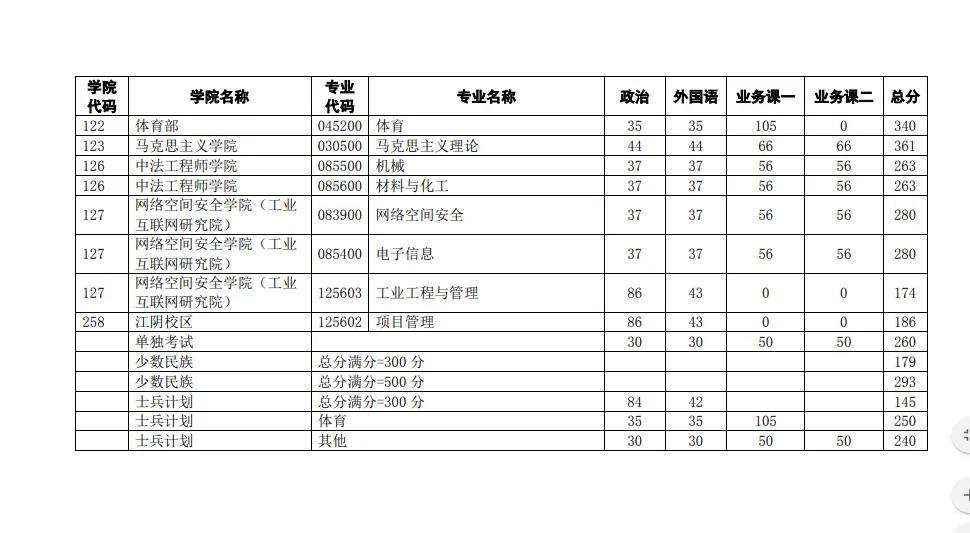 | 学院代码 | 学院名称 | 专业代码 | 专业名称 | 政治 | 外国语 | 业务课一 | 业务课二 | 总分 |
|---|---|---|---|---|---|---|---|---|
| 122 | 体育部 | 045200 | 体育 | 35 | 35 | 105 | 0 | 340 |
| 123 | 马克思主义学院 | 030500 | 马克思主义理论 | 44 | 44 | 66 | 66 | 361 |
| 126 | 中法工程师学院 | 085500 | 机械 | 37 | 37 | 56 | 56 | 263 |
| 126 | 中法工程师学院 | 085600 | 材料与化工 | 37 | 37 | 56 | 56 | 263 |
| 127 | 网络空间安全学院（工业互联网研究院） | 083900 | 网络空间安全 | 37 | 37 | 56 | 56 | 280 |
| 127 | 网络空间安全学院（工业互联网研究院） | 085400 | 电子信息 | 37 | 37 | 56 | 56 | 280 |
| 127 | 网络空间安全学院（工业互联网研究院） | 125603 | 工业工程与管理 | 86 | 43 | 0 | 0 | 174 |
| 258 | 江阴校区 | 125602 | 项目管理 | 86 | 43 | 0 | 0 | 186 |
|  | 单独考试 |  |  | 30 | 30 | 50 | 50 | 260 |
|  | 少数民族 | 总分满分=300 分 |  |  |  |  |  | 179 |
|  | 少数民族 | 总分满分=500 分 |  |  |  |  |  | 293 |
|  | 士兵计划 | 总分满分=300 分 |  | 84 | 42 |  |  | 145 |
|  | 士兵计划 | 体育 |  | 35 | 35 | 105 |  | 250 |
|  | 士兵计划 | 其他 |  | 30 | 30 | 50 | 50 | 240 |